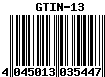 GTIN-13

4 045013 035447